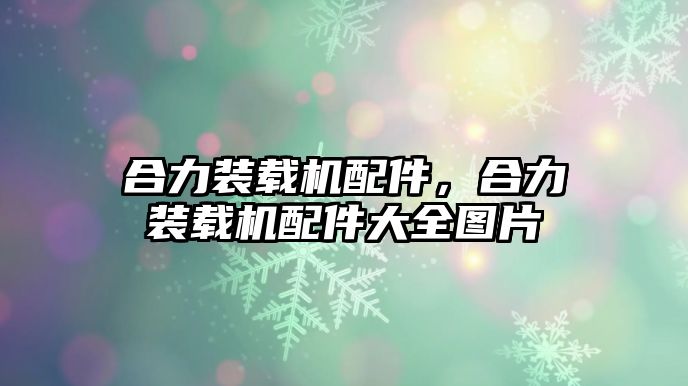 合力装载机配件，合力装载机配件大全图片